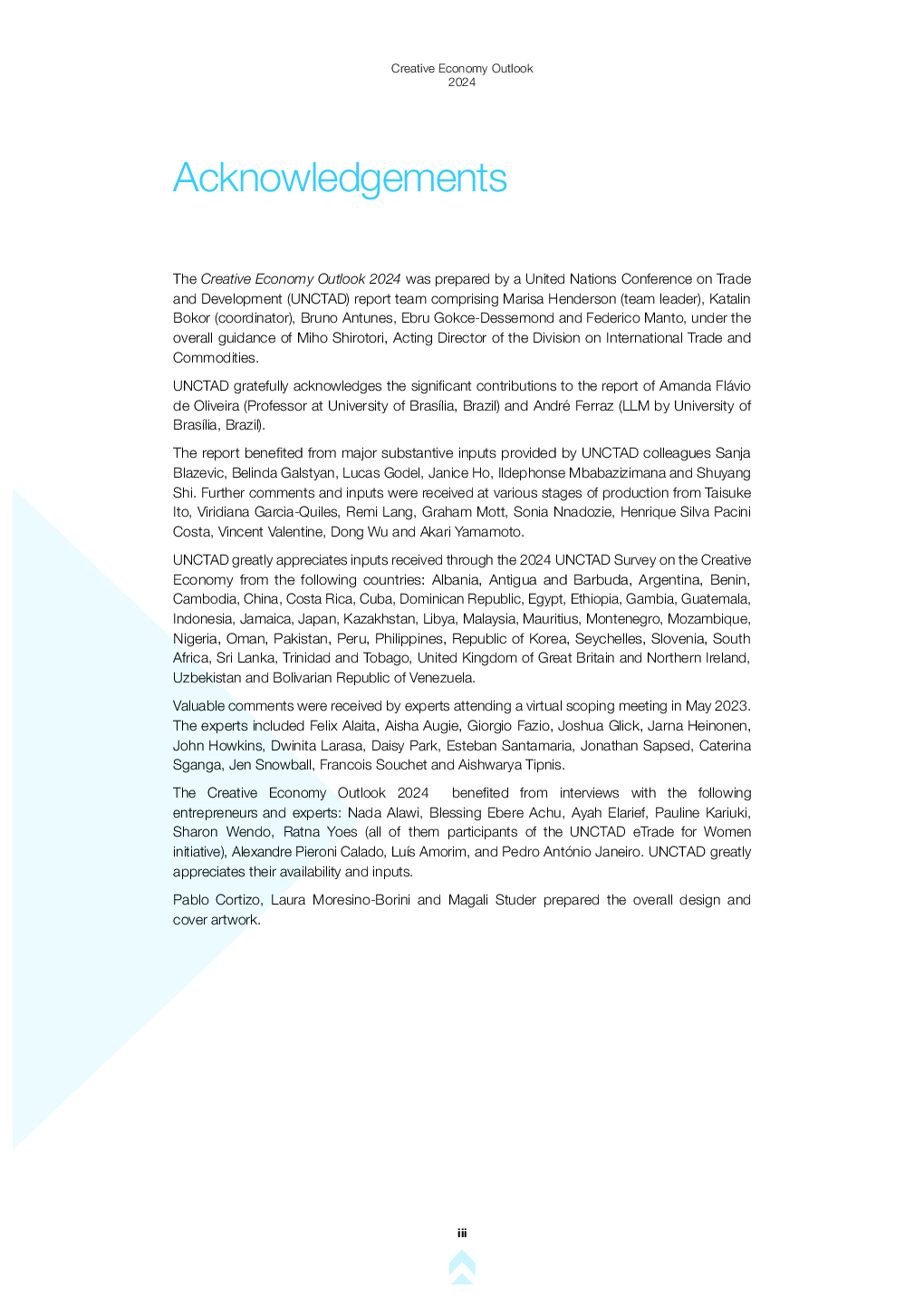 Creative Economy Outlook
2024

Acknowledgements

The Creative Economy Outlook 2024 was prepared by a United Nations Conference on Trade and Development (UNCTAD) report team comprising Marisa Henderson (team leader), Katalin Bokor (coordinator), Bruno Antunes, Ebru Gokce-Dessemond and Federico Manto, under the overall guidance of Miho Shirotori, Acting Director of the Division on International Trade and Commodities.

UNCTAD gratefully acknowledges the significant contributions to the report of Amanda Flávio de Oliveira (Professor at University of Brasília, Brazil) and André Ferraz (LLM by University of Brasília, Brazil).

The report benefited from major substantive inputs provided by UNCTAD colleagues Sanja Blazevic, Belinda Galstyan, Lucas Godel, Janice Ho, Ildephonse Mbabazizimana and Shuyang Shi. Further comments and inputs were received at various stages of production from Taisuke Ito, Viridiana Garcia-Quiles, Remi Lang, Graham Mott, Sonia Nnadozie, Henrique Silva Pacini Costa, Vincent Valentine, Dong Wu and Akari Yamamoto.

UNCTAD greatly appreciates inputs received through the 2024 UNCTAD Survey on the Creative Economy from the following countries: Albania, Antigua and Barbuda, Argentina, Benin, Cambodia, China, Costa Rica, Cuba, Dominican Republic, Egypt, Ethiopia, Gambia, Guatemala, Indonesia, Jamaica, Japan, Kazakhstan, Libya, Malaysia, Mauritius, Montenegro, Mozambique, Nigeria, Oman, Pakistan, Peru, Philippines, Republic of Korea, Seychelles, Slovenia, South Africa, Sri Lanka, Trinidad and Tobago, United Kingdom of Great Britain and Northern Ireland, Uzbekistan and Bolivarian Republic of Venezuela.

Valuable comments were received by experts attending a virtual scoping meeting in May 2023. The experts included Felix Alaita, Aisha Augie, Giorgio Fazio, Joshua Glick, Jarna Heinonen, John Howkins, Dwinita Larasa, Daisy Park, Esteban Santamaria, Jonathan Sapsed, Caterina Sganga, Jen Snowball, Francois Souchet and Aishwarya Tipnis.

The Creative Economy Outlook 2024 benefited from interviews with the following entrepreneurs and experts: Nada Alawi, Blessing Ebere Achu, Ayah Elarief, Pauline Kariuki, Sharon Wendo, Ratna Yoes (all of them participants of the UNCTAD eTrade for Women initiative), Alexandre Pieroni Calado, Luís Amorim, and Pedro António Janeiro. UNCTAD greatly appreciates their availability and inputs.

Pablo Cortizo, Laura Moresino-Borini and Magali Studer prepared the overall design and cover artwork.

iii